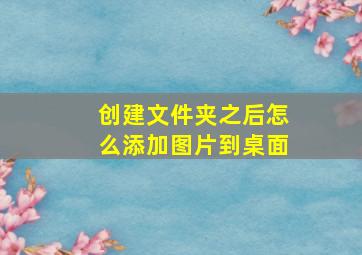 创建文件夹之后怎么添加图片到桌面